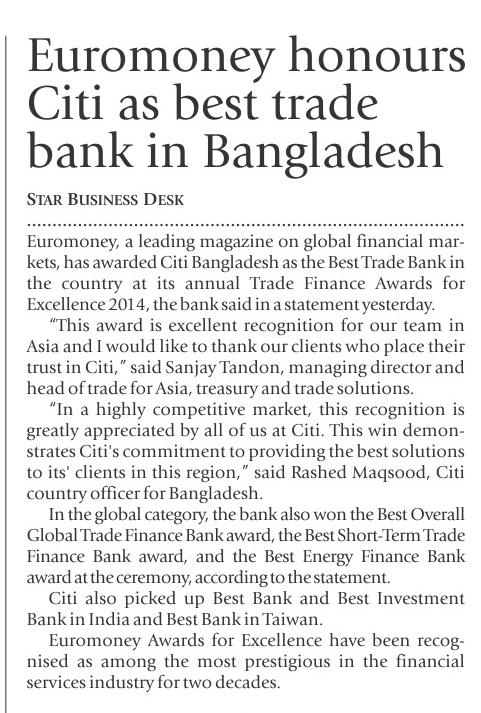 Euromoney honours Citi as best trade bank in Bangladesh

STAR BUSINESS DESK

Euromoney, a leading magazine on global financial markets, has awarded Citi Bangladesh as the Best Trade Bank in the country at its annual Trade Finance Awards for Excellence 2014, the bank said in a statement yesterday.

"This award is excellent recognition for our team in Asia and I would like to thank our clients who place their trust in Citi," said Sanjay Tandon, managing director and head of trade for Asia, treasury and trade solutions.

"In a highly competitive market, this recognition is greatly appreciated by all of us at Citi. This win demonstrates Citi's commitment to providing the best solutions to its' clients in this region," said Rashed Maqsood, Citi country officer for Bangladesh.

In the global category, the bank also won the Best Overall Global Trade Finance Bank award, the Best Short-Term Trade Finance Bank award, and the Best Energy Finance Bank award at the ceremony, according to the statement.

Citi also picked up Best Bank and Best Investment Bank in India and Best Bank in Taiwan.

Euromoney Awards for Excellence have been recognised as among the most prestigious in the financial services industry for two decades.